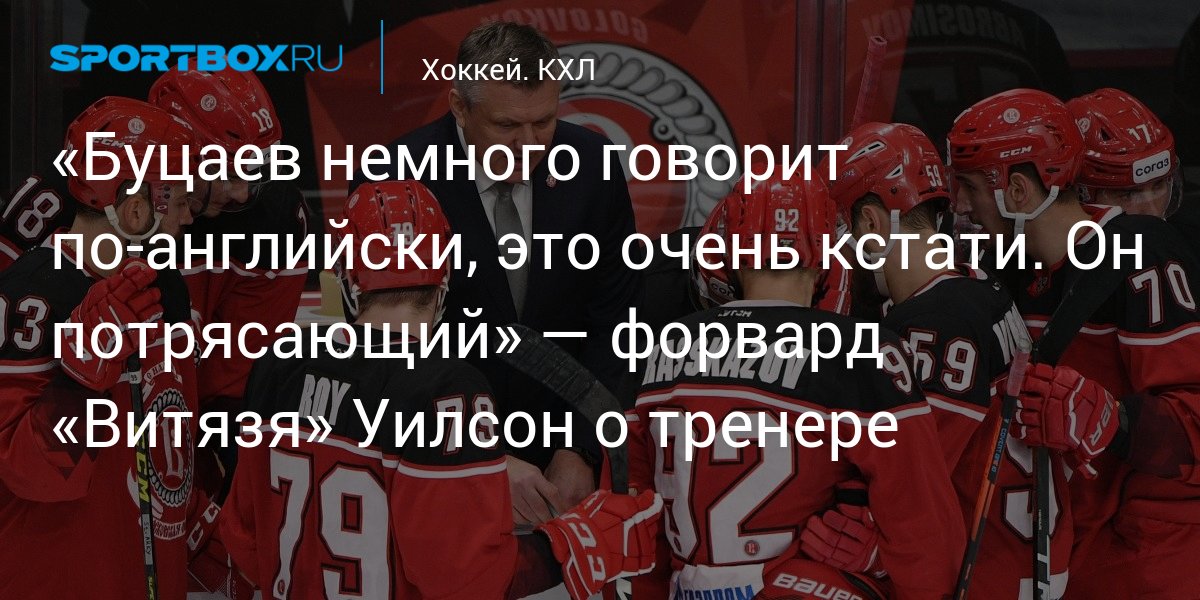 SPORTBOX.RU

Хоккей. КХЛ

«Буцаев немного говорит по-английски, это очень кстати. Он потрясающий» — форвард «Витязя» Уилсон о тренере